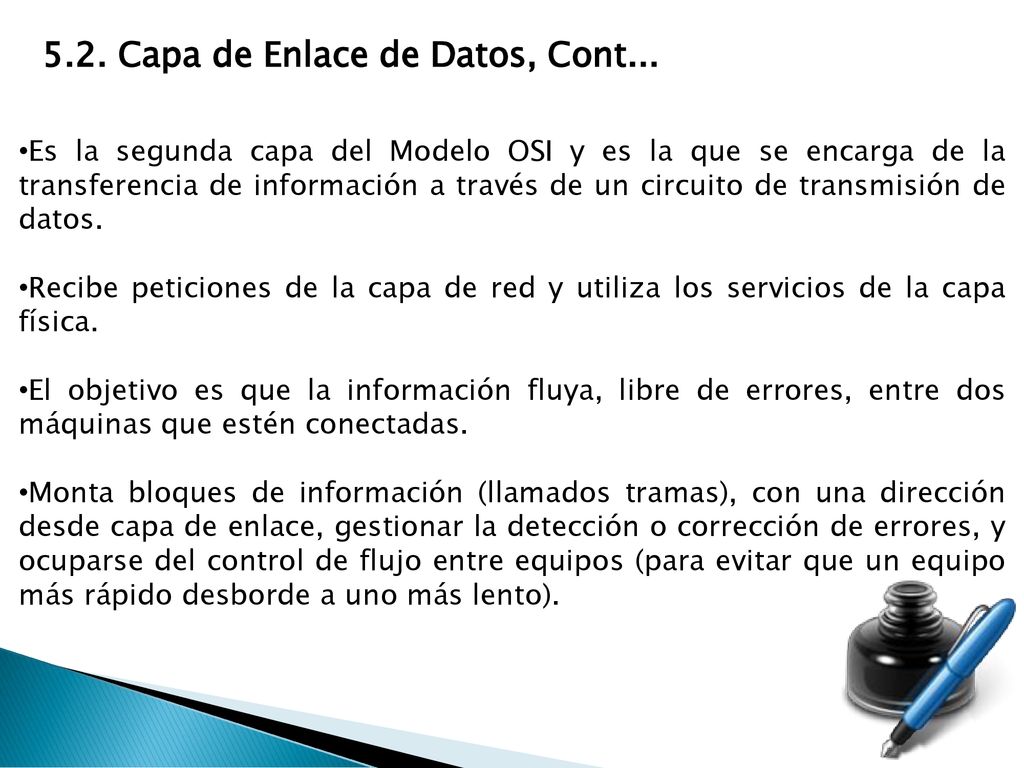 5.2. Capa de Enlace de Datos, Cont...

•Es la segunda capa del Modelo OSI y es la que se encarga de la transferencia de información a través de un circuito de transmisión de datos.

•Recibe peticiones de la capa de red y utiliza los servicios de la capa física.

•El objetivo es que la información fluya, libre de errores, entre dos máquinas que estén conectadas.

•Monta bloques de información (llamados tramas), con una dirección desde capa de enlace, gestionar la detección o corrección de errores, y ocuparse del control de flujo entre equipos (para evitar que un equipo más rápido desborde a uno más lento).